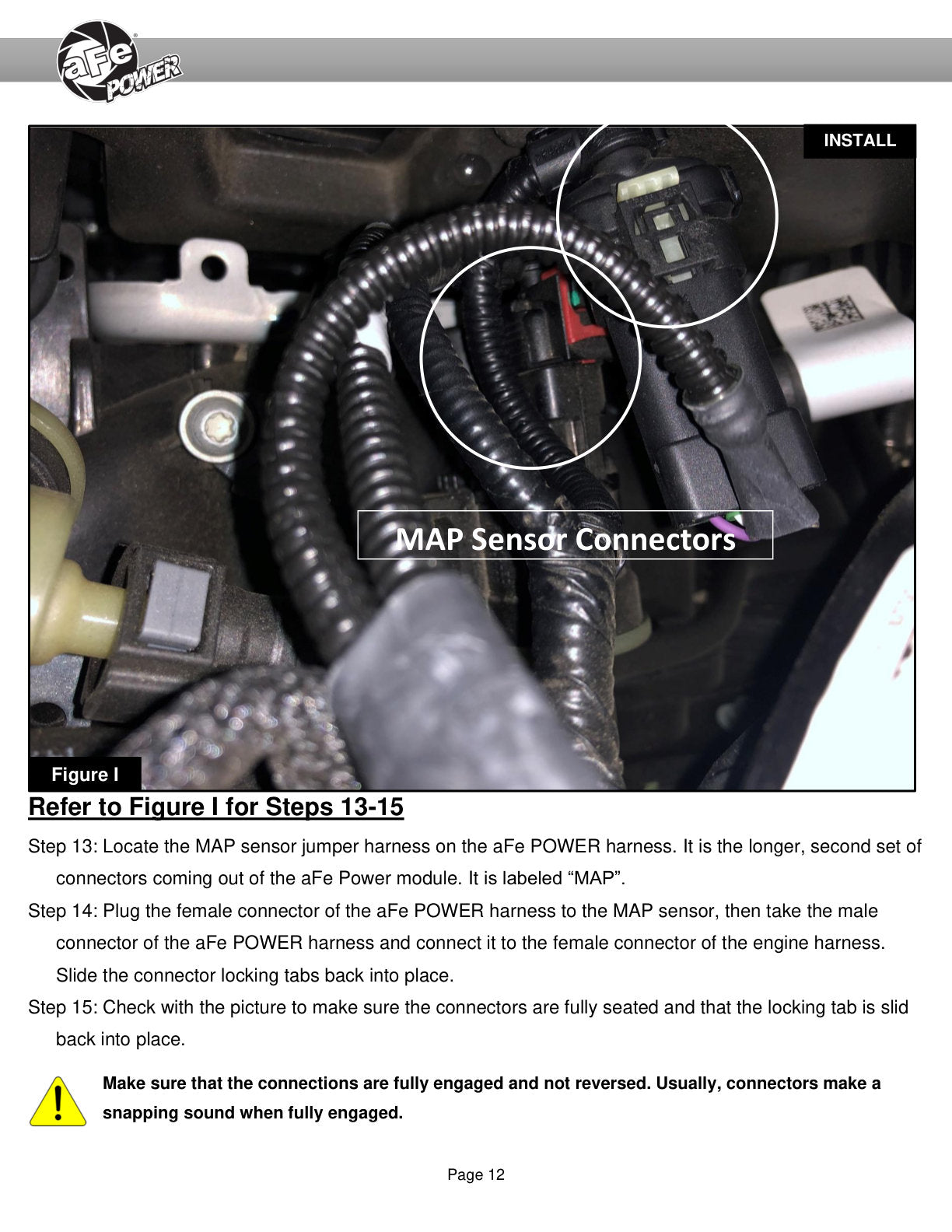 aFe POWER

INSTALL

MAP Sensor Connectors

Figure I

Refer to Figure I for Steps 13-15

Step 13: Locate the MAP sensor jumper harness on the aFe POWER harness. It is the longer, second set of connectors coming out of the aFe Power module. It is labeled “MAP”.

Step 14: Plug the female connector of the aFe POWER harness to the MAP sensor, then take the male connector of the aFe POWER harness and connect it to the female connector of the engine harness. Slide the connector locking tabs back into place.

Step 15: Check with the picture to make sure the connectors are fully seated and that the locking tab is slid back into place.

Make sure that the connections are fully engaged and not reversed. Usually, connectors make a snapping sound when fully engaged.

Page 12